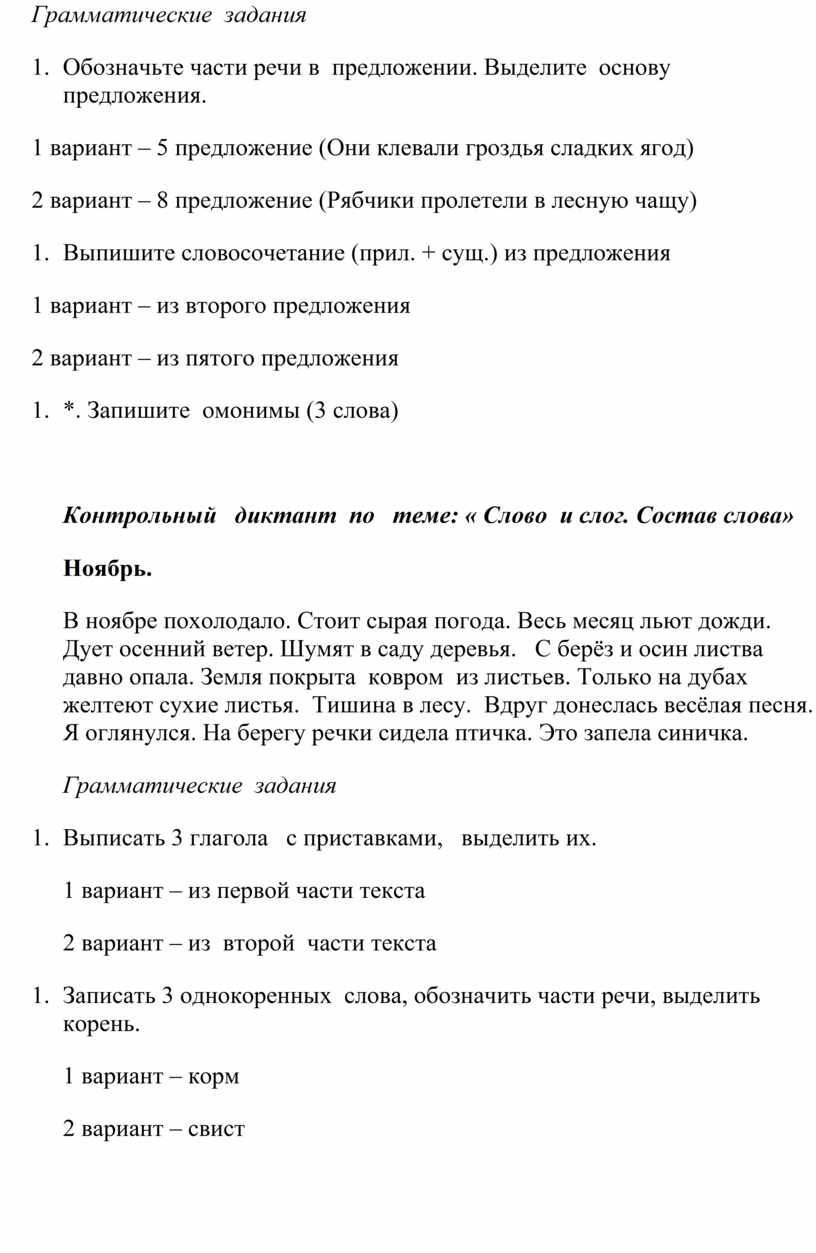 Грамматические задания

1. Обозначьте части речи в предложении. Выделите основу предложения.

1 вариант – 5 предложение (Они клевали гроздья сладких ягод)

2 вариант – 8 предложение (Рябчики пролетели в лесную чащу)

1. Выпишите словосочетание (прил. + сущ.) из предложения

1 вариант – из второго предложения

2 вариант – из пятого предложения

1. *. Запишите омонимы (3 слова)

Контрольный диктант по теме: « Слово и слог. Состав слова»

Ноябрь.

В ноябре похолодало. Стоит сырая погода. Весь месяц льют дожди. Дует осенний ветер. Шумят в саду деревья. С берёз и осин листва давно опала. Земля покрыта ковром из листьев. Только на дубах желтеют сухие листья. Тишина в лесу. Вдруг донеслась весёлая песня. Я оглянулся. На берегу речки сидела птичка. Это запела синичка.

Грамматические задания

1. Выписать 3 глагола с приставками, выделить их.

1 вариант – из первой части текста

2 вариант – из второй части текста

1. Записать 3 однокоренных слова, обозначить части речи, выделить корень.

1 вариант – корм

2 вариант – свист